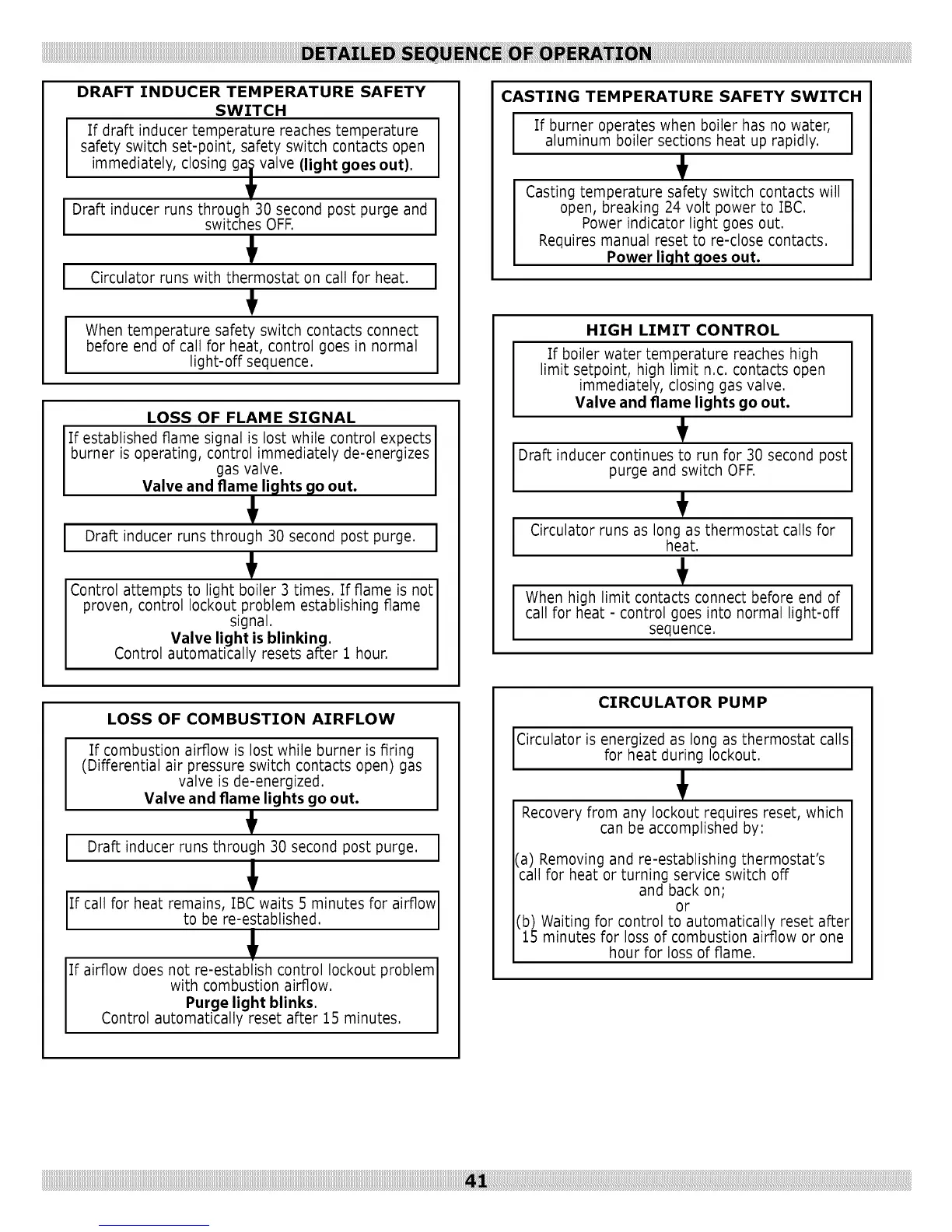 DETAILED SEQUENCE OF OPERATION

DRAFT INDUCER TEMPERATURE SAFETY SWITCH

If draft inducer temperature reaches temperature safety switch set-point, safety switch contacts open immediately, closing gas valve (light goes out).

Draft inducer runs through 30 second post purge and switches OFF.

Circulator runs with thermostat on call for heat.

When temperature safety switch contacts connect before end of call for heat, control goes in normal light-off sequence.

LOSS OF FLAME SIGNAL

If established flame signal is lost while control expects burner is operating, control immediately de-energizes gas valve.
Valve and flame lights go out.

Draft inducer runs through 30 second post purge.

Control attempts to light boiler 3 times. If flame is not proven, control lockout problem establishing flame signal.
Valve light is blinking.
Control automatically resets after 1 hour.

LOSS OF COMBUSTION AIRFLOW

If combustion airflow is lost while burner is firing (Differential air pressure switch contacts open) gas valve is de-energized.
Valve and flame lights go out.

Draft inducer runs through 30 second post purge.

If call for heat remains, IBC waits 5 minutes for airflow to be re-established.

If airflow does not re-establish control lockout problem with combustion airflow.
Purge light blinks.
Control automatically reset after 15 minutes.

CASTING TEMPERATURE SAFETY SWITCH

If burner operates when boiler has no water, aluminum boiler sections heat up rapidly.

Casting temperature safety switch contacts will open, breaking 24 volt power to IBC.
Power indicator light goes out.
Requires manual reset to re-close contacts.
Power light goes out.

HIGH LIMIT CONTROL

If boiler water temperature reaches high limit setpoint, high limit n.c. contacts open immediately, closing gas valve.
Valve and flame lights go out.

Draft inducer continues to run for 30 second post purge and switch OFF.

Circulator runs as long as thermostat calls for heat.

When high limit contacts connect before end of call for heat - control goes into normal light-off sequence.

CIRCULATOR PUMP

Circulator is energized as long as thermostat calls for heat during lockout.

Recovery from any lockout requires reset, which can be accomplished by:

(a) Removing and re-establishing thermostat's call for heat or turning service switch off and back on;
or
(b) Waiting for control to automatically reset after 15 minutes for loss of combustion airflow or one hour for loss of flame.

41